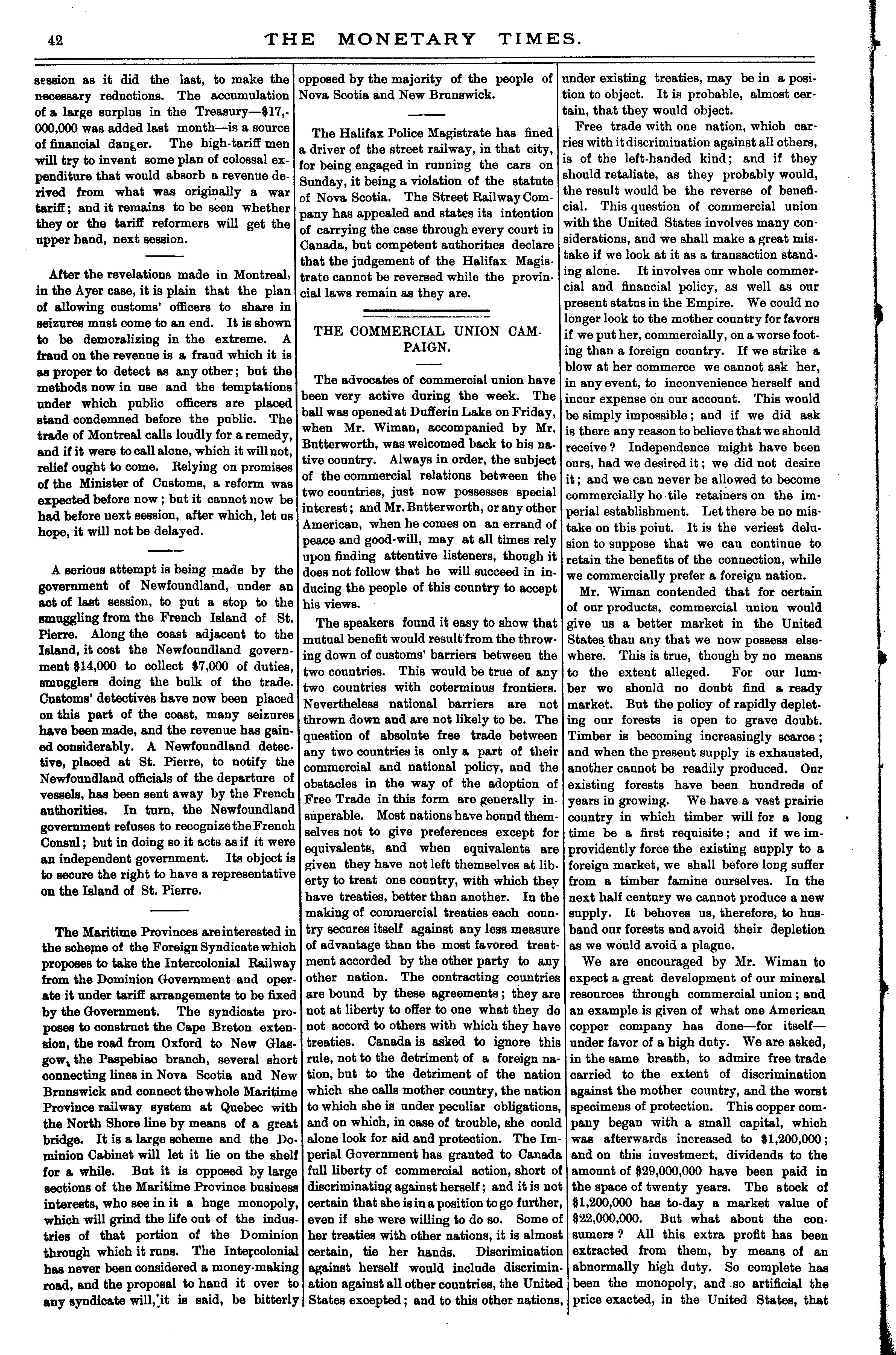 42 THE MONETARY TIMES.

session as it did the last, to make the necessary reductions. The accumulation of a large surplus in the Treasury—$17,000,000 was added last month—is a source of financial danger. The high-tariff men will try to invent some plan of colossal expenditure that would absorb a revenue derived from what was originally a war tariff; and it remains to be seen whether they or the tariff reformers will get the upper hand, next session.

After the revelations made in Montreal, in the Ayer case, it is plain that the plan of allowing customs' officers to share in seizures must come to an end. It is shown to be demoralizing in the extreme. A fraud on the revenue is a fraud which it is as proper to detect as any other; but the methods now in use and the temptations under which public officers are placed stand condemned before the public. The trade of Montreal calls loudly for a remedy, and if it were to call alone, which it will not, relief ought to come. Relying on promises of the Minister of Customs, a reform was expected before now; but it cannot now be had before next session, after which, let us hope, it will not be delayed.

A serious attempt is being made by the government of Newfoundland, under an act of last session, to put a stop to the smuggling from the French Island of St. Pierre. Along the coast adjacent to the Island, it cost the Newfoundland government $14,000 to collect $7,000 of duties, smugglers doing the bulk of the trade. Customs' detectives have now been placed on this part of the coast, many seizures have been made, and the revenue has gained considerably. A Newfoundland detective, placed at St. Pierre, to notify the Newfoundland officials of the departure of vessels, has been sent away by the French authorities. In turn, the Newfoundland government refuses to recognize the French Consul; but in doing so it acts as if it were an independent government. Its object is to secure the right to have a representative on the Island of St. Pierre.

The Maritime Provinces are interested in the scheme of the Foreign Syndicate which proposes to take the Intercolonial Railway from the Dominion Government and operate it under tariff arrangements to be fixed by the Government. The syndicate proposes to construct the Cape Breton extension, the road from Oxford to New Glasgow, the Paspebiac branch, several short connecting lines in Nova Scotia and New Brunswick and connect the whole Maritime Province railway system at Quebec with the North Shore line by means of a great bridge. It is a large scheme and the Dominion Cabinet will let it lie on the shelf for a while. But it is opposed by large sections of the Maritime Province business interests, who see in it a huge monopoly, which will grind the life out of the industries of that portion of the Dominion through which it runs. The Intercolonial has never been considered a money-making road, and the proposal to hand it over to any syndicate will, it is said, be bitterly opposed by the majority of the people of Nova Scotia and New Brunswick.

The Halifax Police Magistrate has fined a driver of the street railway, in that city, for being engaged in running the cars on Sunday, it being a violation of the statute of Nova Scotia. The Street Railway Company has appealed and states its intention of carrying the case through every court in Canada, but competent authorities declare that the judgement of the Halifax Magistrate cannot be reversed while the provincial laws remain as they are.

THE COMMERCIAL UNION CAMPAIGN.

The advocates of commercial union have been very active during the week. The ball was opened at Dufferin Lake on Friday, when Mr. Wiman, accompanied by Mr. Butterworth, was welcomed back to his native country. Always in order, the subject of the commercial relations between the two countries, just now possesses special interest; and Mr. Butterworth, or any other American, when he comes on an errand of peace and good-will, may at all times rely upon finding attentive listeners, though it does not follow that he will succeed in inducing the people of this country to accept his views.

The speakers found it easy to show that mutual benefit would result from the throwing down of customs' barriers between the two countries. This would be true of any two countries with coterminus frontiers. Nevertheless national barriers are not thrown down and are not likely to be. The question of absolute free trade between any two countries is only a part of their commercial and national policy, and the obstacles in the way of the adoption of Free Trade in this form are generally insuperable. Most nations have bound themselves not to give preferences except for equivalents, and when equivalents are given they have not left themselves at liberty to treat one country, with which they have treaties, better than another. In the making of commercial treaties each country secures itself against any less measure of advantage than the most favored treatment accorded by the other party to any other nation. The contracting countries are bound by these agreements; they are not at liberty to offer to one what they do not accord to others with which they have treaties. Canada is asked to ignore this rule, not to the detriment of a foreign nation, but to the detriment of the nation which she calls mother country, the nation to which she is under peculiar obligations, and on which, in case of trouble, she could alone look for aid and protection. The Imperial Government has granted to Canada full liberty of commercial action, short of discriminating against herself; and it is not certain that she is in a position to go further, even if she were willing to do so. Some of her treaties with other nations, it is almost certain, tie her hands. Discrimination against herself would include discrimination against all other countries, the United States excepted; and to this other nations, under existing treaties, may be in a position to object. It is probable, almost certain, that they would object.

Free trade with one nation, which carries with it discrimination against all others, is of the left-handed kind; and if they should retaliate, as they probably would, the result would be the reverse of beneficial. This question of commercial union with the United States involves many considerations, and we shall make a great mistake if we look at it as a transaction standing alone. It involves our whole commercial and financial policy, as well as our present status in the Empire. We could no longer look to the mother country for favors if we put her, commercially, on a worse footing than a foreign country. If we strike a blow at her commerce we cannot ask her, in any event, to inconvenience herself and incur expense on our account. This would be simply impossible; and if we did ask is there any reason to believe that we should receive? Independence might have been ours, had we desired it; we did not desire it; and we can never be allowed to become commercially ho tile retainers on the imperial establishment. Let there be no mistake on this point. It is the veriest delusion to suppose that we can continue to retain the benefits of the connection, while we commercially prefer a foreign nation.

Mr. Wiman contended that for certain of our products, commercial union would give us a better market in the United States than any that we now possess elsewhere. This is true, though by no means to the extent alleged. For our lumber we should no doubt find a ready market. But the policy of rapidly depleting our forests is open to grave doubt. Timber is becoming increasingly scarce; and when the present supply is exhausted, another cannot be readily produced. Our existing forests have been hundreds of years in growing. We have a vast prairie country in which timber will for a long time be a first requisite; and if we improvidently force the existing supply to a foreign market, we shall before long suffer from a timber famine ourselves. In the next half century we cannot produce a new supply. It behoves us, therefore, to husband our forests and avoid their depletion as we would avoid a plague.

We are encouraged by Mr. Wiman to expect a great development of our mineral resources through commercial union; and an example is given of what one American copper company has done—for itself—under favor of a high duty. We are asked, in the same breath, to admire free trade carried to the extent of discrimination against the mother country, and the worst specimens of protection. This copper company began with a small capital, which was afterwards increased to $1,200,000; and on this investment, dividends to the amount of $29,000,000 have been paid in the space of twenty years. The stock of $1,200,000 has to-day a market value of $22,000,000. But what about the consumers? All this extra profit has been extracted from them, by means of an abnormally high duty. So complete has been the monopoly, and so artificial the price exacted, in the United States, that